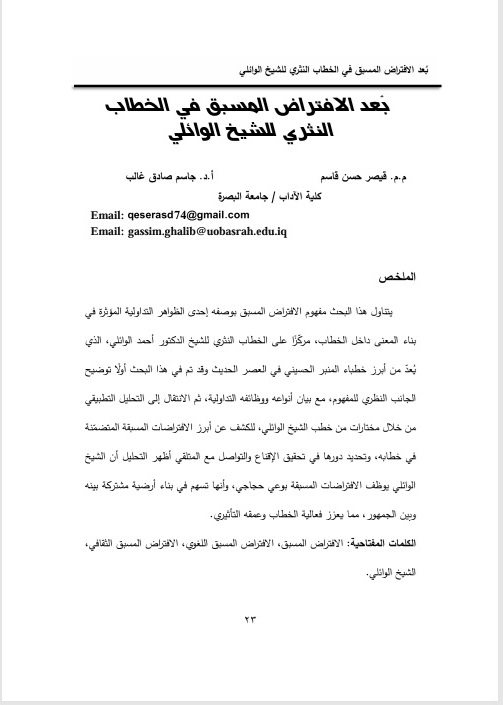 بُعد الافتراض المسبق في الخطاب النثري للشيخ الوائلي

بُعد الافتراض المسبق في الخطاب النثري للشيخ الوائلي

م.م. قيصر حسن قاسم أ.د. جاسم صادق غالب

كلية الآداب / جامعة البصرة

Email: qeserasd74@gmail.com
Email: gassim.ghalib@uobasrah.edu.iq

الملخص

يتناول هذا البحث مفهوم الافتراض المسبق بوصفه إحدى الظواهر التداولية المؤثرة في بناء المعنى داخل الخطاب، مركّزًا على الخطاب النثري للشيخ الدكتور أحمد الوائلي، الذي يُعدّ من أبرز خطباء المنبر الحسيني في العصر الحديث وقد تم في هذا البحث أولًا توضيح الجانب النظري للمفهوم، مع بيان أنواعه ووظائفه التداولية، ثم الانتقال إلى التحليل التطبيقي من خلال مختارات من خطب الشيخ الوائلي، للكشف عن أبرز الافتراضات المسبقة المتضمنة في خطابه، وتحديد دورها في تحقيق الإقناع والتواصل مع المتلقي أظهر التحليل أن الشيخ الوائلي يوظف الافتراضات المسبقة بوعي حجاجي، وأنها تسهم في بناء أرضية مشتركة بينه وبين الجمهور، مما يعزز فعالية الخطاب وعمقه التأثيري.

الكلمات المفتاحية: الافتراض المسبق، الافتراض المسبق اللغوي، الافتراض المسبق الثقافي، الشيخ الوائلي.

٢٣